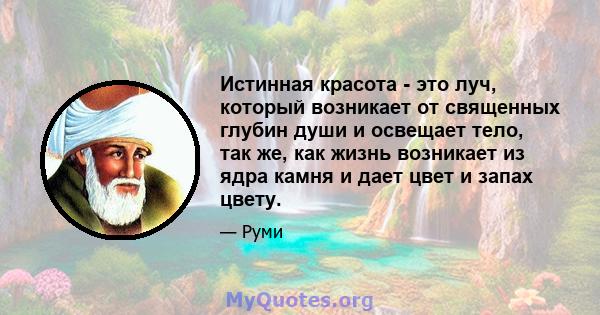 Истинная красота - это луч, который возникает от священных глубин души и освещает тело, так же, как жизнь возникает из ядра камня и дает цвет и запах цвету.

— Руми

MyQuotes.org